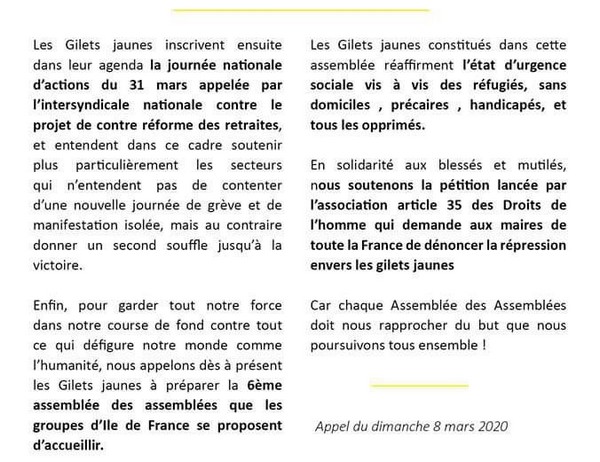 Les Gilets jaunes inscrivent ensuite dans leur agenda la journée nationale d'actions du 31 mars appelée par l'intersyndicale nationale contre le projet de contre réforme des retraites, et entendent dans ce cadre soutenir plus particulièrement les secteurs qui n'entendent pas de contenter d'une nouvelle journée de grève et de manifestation isolée, mais au contraire donner un second souffle jusqu'à la victoire.

Enfin, pour garder tout notre force dans notre course de fond contre tout ce qui défigure notre monde comme l'humanité, nous appelons dès à présent les Gilets jaunes à préparer la 6ème assemblée des assemblées que les groupes d'Ile de France se proposent d'accueillir.

Les Gilets jaunes constitués dans cette assemblée réaffirment l'état d'urgence sociale vis à vis des réfugiés, sans domiciles , précaires , handicapés, et tous les opprimés.

En solidarité aux blessés et mutilés, nous soutenons la pétition lancée par l'association article 35 des Droits de l'homme qui demande aux maires de toute la France de dénoncer la répression envers les gilets jaunes

Car chaque Assemblée des Assemblées doit nous rapprocher du but que nous poursuivons tous ensemble !

Appel du dimanche 8 mars 2020